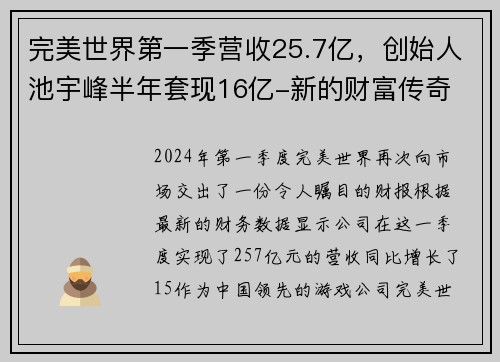 完美世界第一季营收25.7亿，创始人池宇峰半年套现16亿–新的财富传奇

2024年第一季度完美世界再次向市场交出了一份令人瞩目的财报根据最新的财务数据显示公司在这一季度实现了257亿元的营收同比增长了15作为中国领先的游戏公司完美世